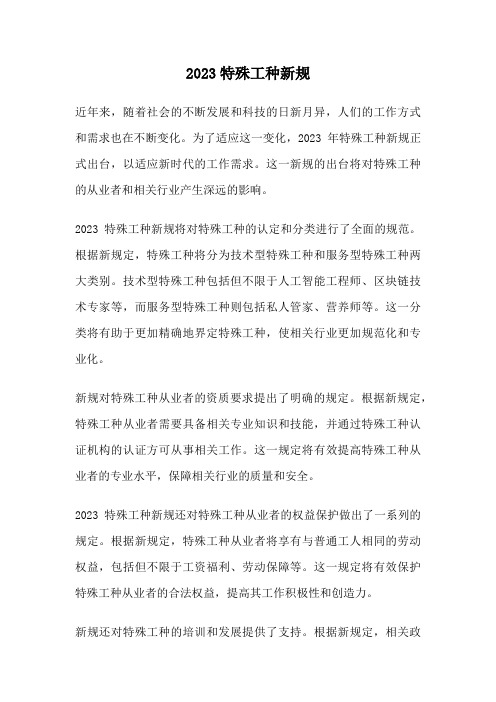 2023 特殊工种新规

近年来，随着社会的不断发展和科技的日新月异，人们的工作方式和需求也在不断变化。为了适应这一变化，2023 年特殊工种新规正式出台，以适应新时代的工作需求。这一新规的出台将对特殊工种的从业者和相关行业产生深远的影响。

2023 特殊工种新规将对特殊工种的认定和分类进行了全面的规范。根据新规定，特殊工种将分为技术型特殊工种和服务型特殊工种两大类别。技术型特殊工种包括但不限于人工智能工程师、区块链技术专家等，而服务型特殊工种则包括私人管家、营养师等。这一分类将有助于更加精确地界定特殊工种，使相关行业更加规范化和专业化。

新规对特殊工种从业者的资质要求提出了明确的规定。根据新规定，特殊工种从业者需要具备相关专业知识和技能，并通过特殊工种认证机构的认证方可从事相关工作。这一规定将有效提高特殊工种从业者的专业水平，保障相关行业的质量和安全。

2023 特殊工种新规还对特殊工种从业者的权益保护做出了一系列的规定。根据新规定，特殊工种从业者将享有与普通工人相同的劳动权益，包括但不限于工资福利、劳动保障等。这一规定将有效保护特殊工种从业者的合法权益，提高其工作积极性和创造力。

新规还对特殊工种的培训和发展提供了支持。根据新规定，相关政